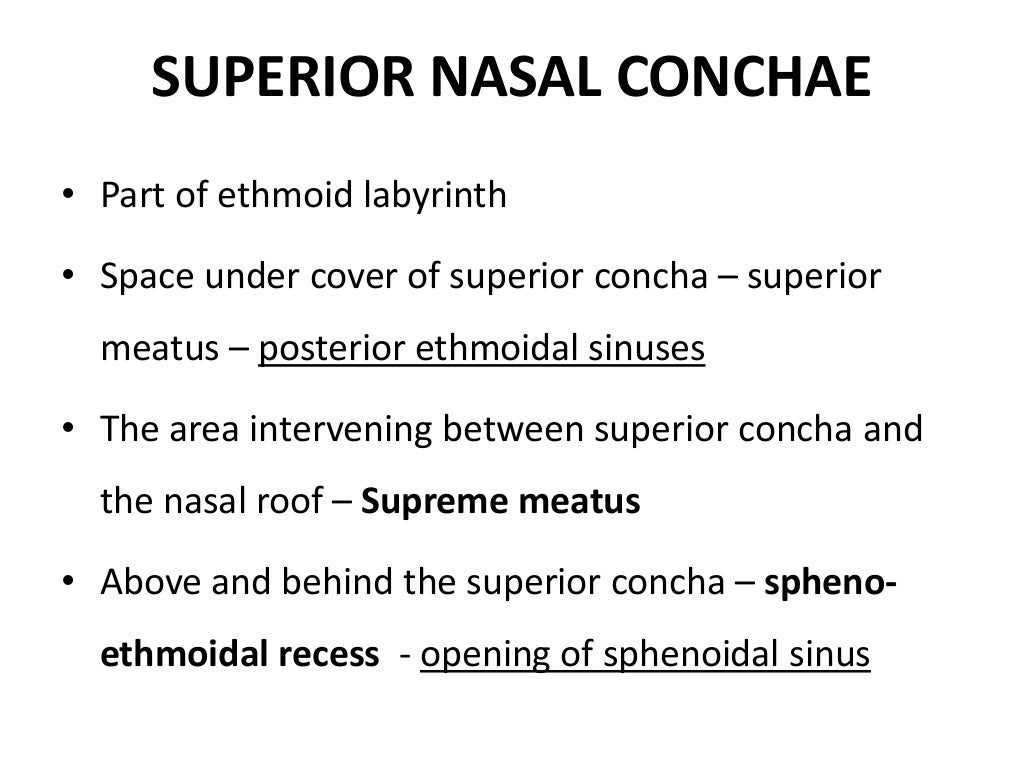 SUPERIOR NASAL CONCHAE

• Part of ethmoid labyrinth

• Space under cover of superior concha – superior meatus – posterior ethmoidal sinuses

• The area intervening between superior concha and the nasal roof – Supreme meatus

• Above and behind the superior concha – spheno-ethmoidal recess - opening of sphenoidal sinus